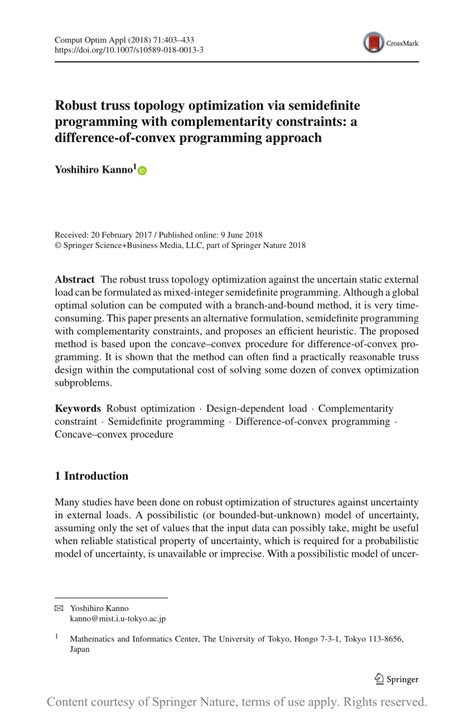 Comput Optim Appl (2018) 71:403–433
https://doi.org/10.1007/s10589-018-0013-3

CrossMark

Robust truss topology optimization via semidefinite programming with complementarity constraints: a difference-of-convex programming approach

Yoshihiro Kanno$^1$

Received: 20 February 2017 / Published online: 9 June 2018
© Springer Science+Business Media, LLC, part of Springer Nature 2018

Abstract The robust truss topology optimization against the uncertain static external load can be formulated as mixed-integer semidefinite programming. Although a global optimal solution can be computed with a branch-and-bound method, it is very time-consuming. This paper presents an alternative formulation, semidefinite programming with complementarity constraints, and proposes an efficient heuristic. The proposed method is based upon the concave–convex procedure for difference-of-convex programming. It is shown that the method can often find a practically reasonable truss design within the computational cost of solving some dozen of convex optimization subproblems.

Keywords Robust optimization · Design-dependent load · Complementarity constraint · Semidefinite programming · Difference-of-convex programming · Concave–convex procedure

1 Introduction

Many studies have been done on robust optimization of structures against uncertainty in external loads. A possibilistic (or bounded-but-unknown) model of uncertainty, assuming only the set of values that the input data can possibly take, might be useful when reliable statistical property of uncertainty, which is required for a probabilistic model of uncertainty, is unavailable or imprecise. With a possibilistic model of uncer-

Yoshihiro Kanno
kanno@mist.i.u-tokyo.ac.jp

$^1$ Mathematics and Informatics Center, The University of Tokyo, Hongo 7-3-1, Tokyo 113-8656, Japan

Springer

Content courtesy of Springer Nature, terms of use apply. Rights reserved.